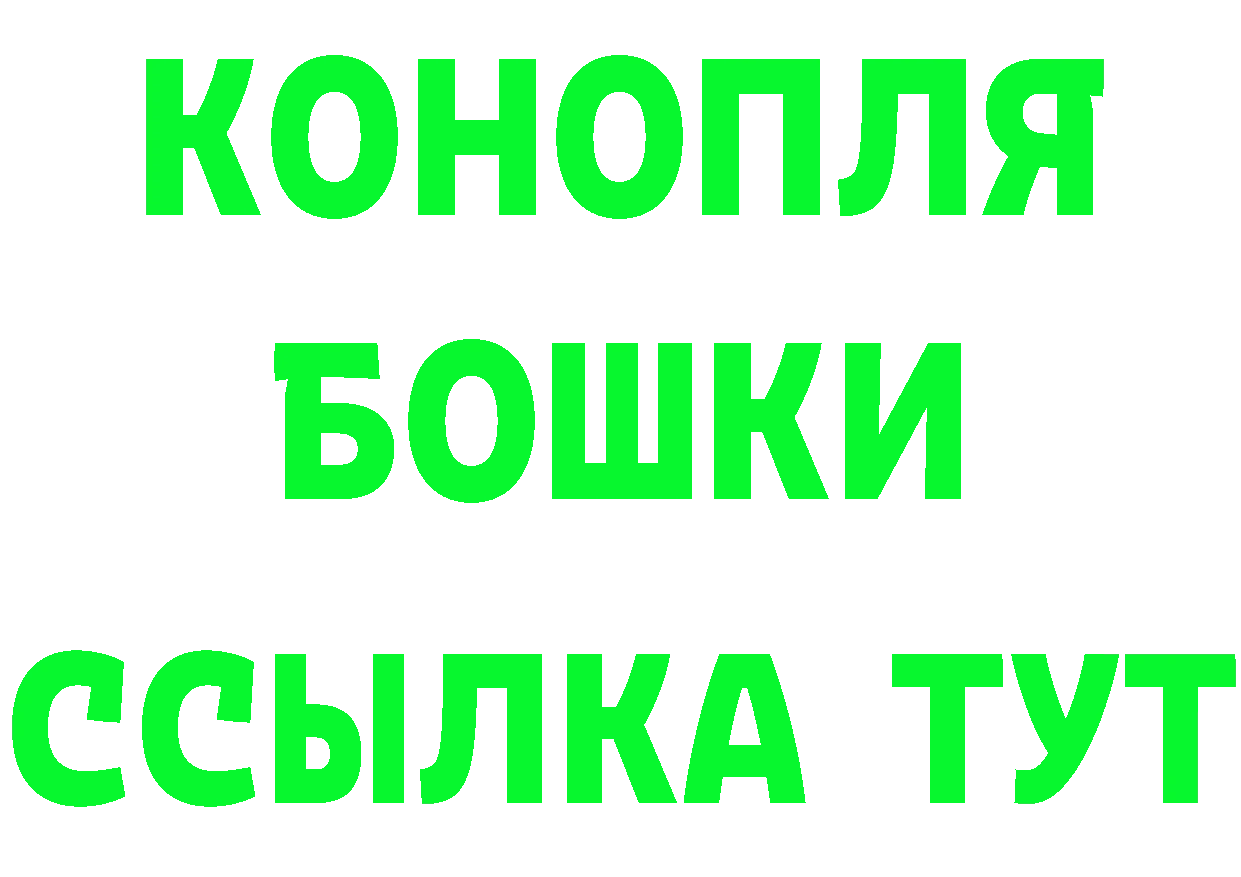 КОНОПЛЯ
БОШКИ
ССЫЛКА ТУТ